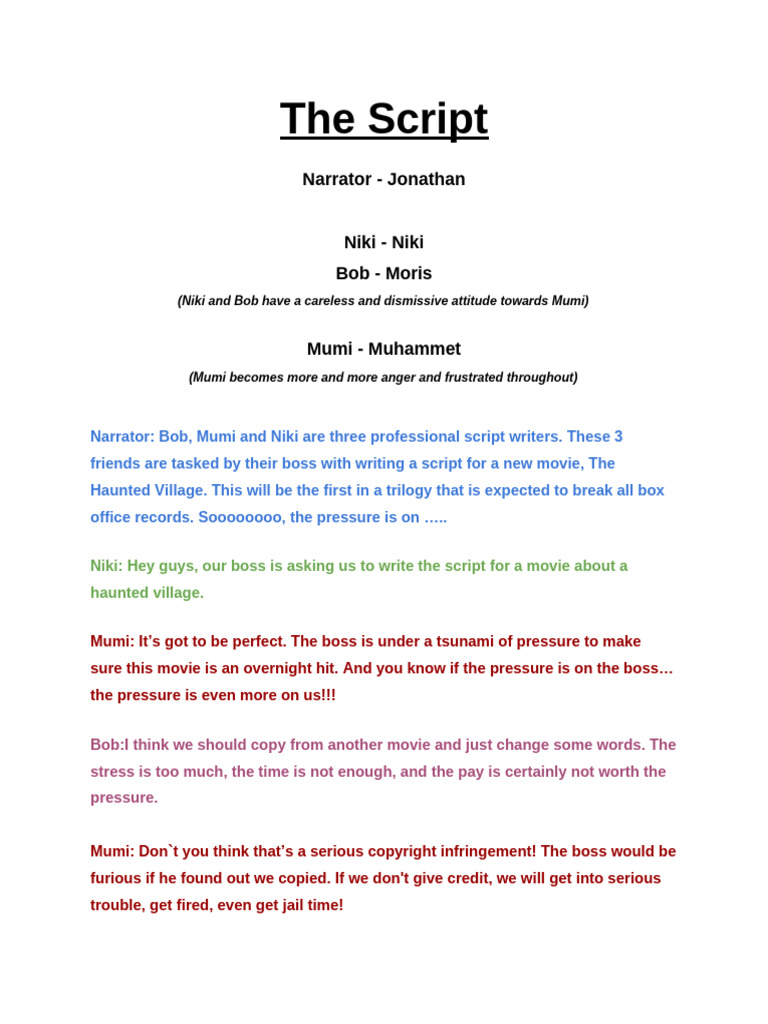 The Script

Narrator - Jonathan

Niki - Niki

Bob - Moris

(Niki and Bob have a careless and dismissive attitude towards Mumi)

Mumi - Muhammet

(Mumi becomes more and more anger and frustrated throughout)

Narrator: Bob, Mumi and Niki are three professional script writers. These 3 friends are tasked by their boss with writing a script for a new movie, The Haunted Village. This will be the first in a trilogy that is expected to break all box office records. Soooooooo, the pressure is on …..

Niki: Hey guys, our boss is asking us to write the script for a movie about a haunted village.

Mumi: It's got to be perfect. The boss is under a tsunami of pressure to make sure this movie is an overnight hit. And you know if the pressure is on the boss… the pressure is even more on us!!!

Bob:I think we should copy from another movie and just change some words. The stress is too much, the time is not enough, and the pay is certainly not worth the pressure.

Mumi: Don`t you think that's a serious copyright infringement! The boss would be furious if he found out we copied. If we don't give credit, we will get into serious trouble, get fired, even get jail time!